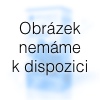 Obrázek nemáme k dispozici